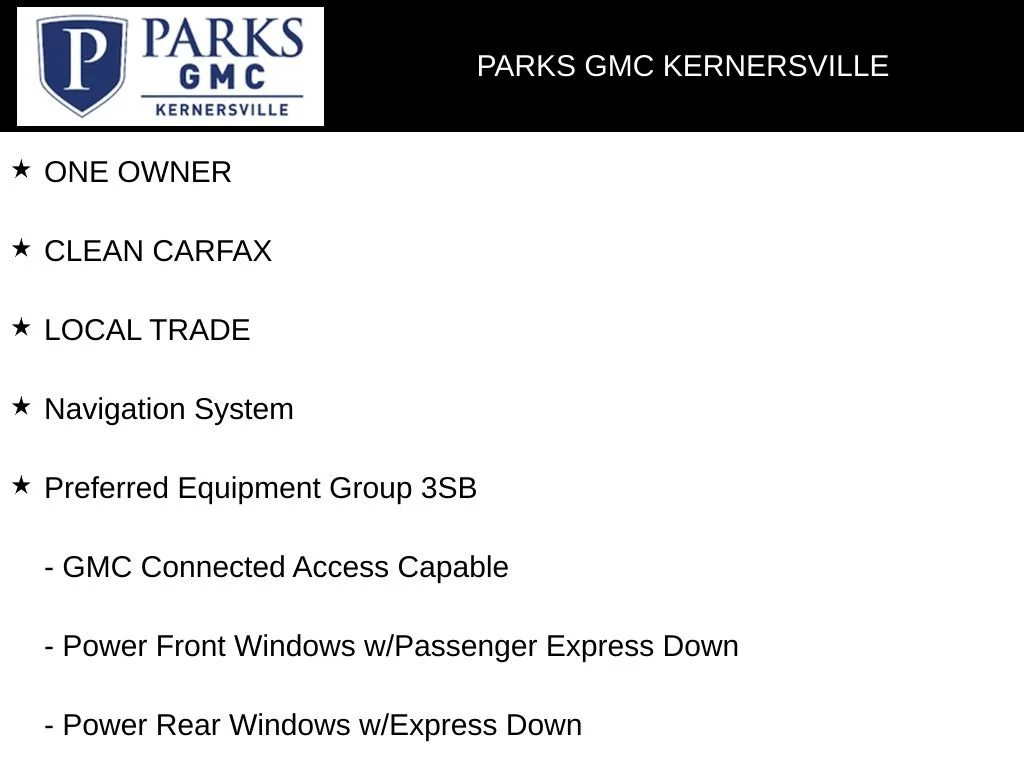 P PARKS GMC KERNERSVILLE

PARKS GMC KERNERSVILLE

★ ONE OWNER

★ CLEAN CARFAX

★ LOCAL TRADE

★ Navigation System

★ Preferred Equipment Group 3SB

- GMC Connected Access Capable

- Power Front Windows w/Passenger Express Down

- Power Rear Windows w/Express Down